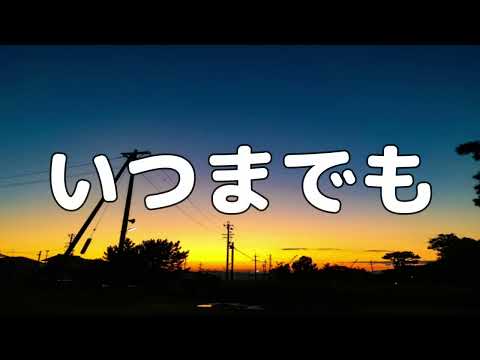 いつまでも